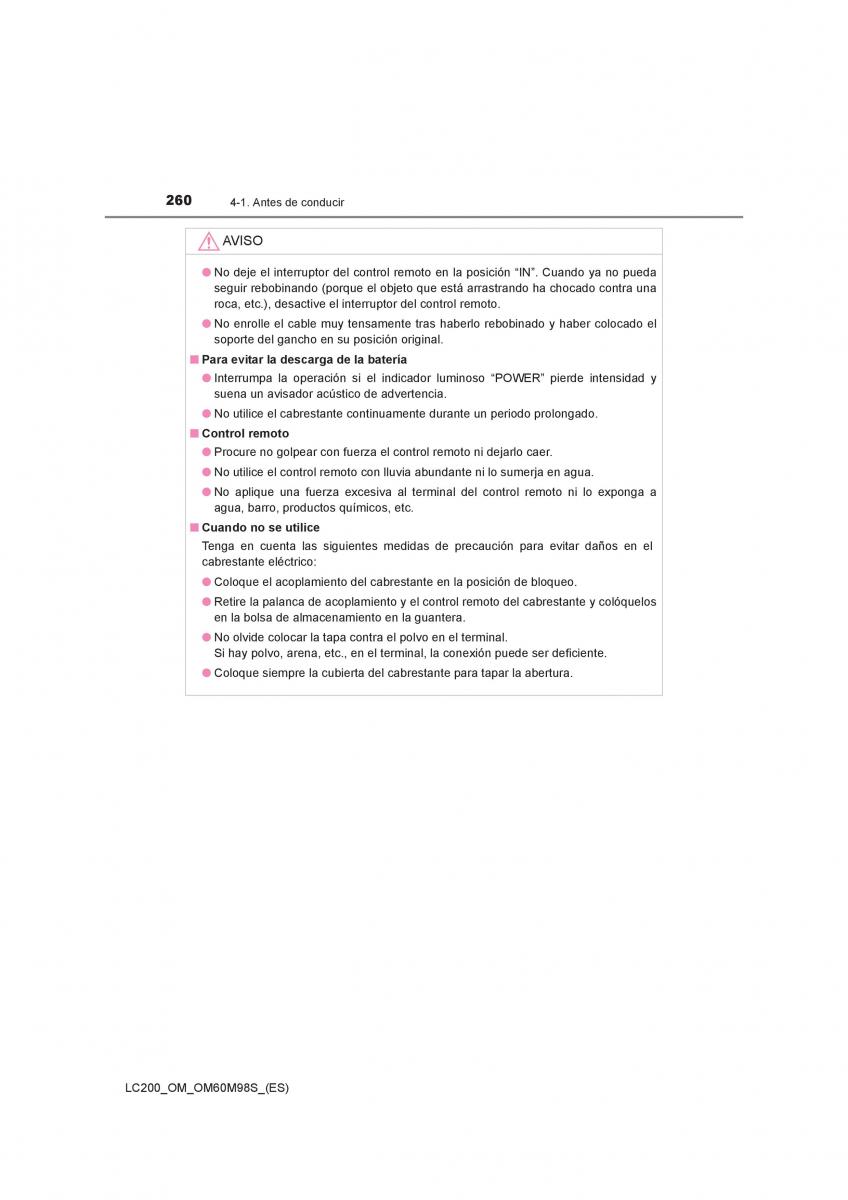 260 4-1. Antes de conducir

AVISO

● No deje el interruptor del control remoto en la posición “IN”. Cuando ya no pueda seguir rebobinando (porque el objeto que está arrastrando ha chocado contra una roca, etc.), desactive el interruptor del control remoto.

● No enrolle el cable muy tensamente tras haberlo rebobinado y haber colocado el soporte del gancho en su posición original.

■ Para evitar la descarga de la batería

● Interrumpa la operación si el indicador luminoso “POWER” pierde intensidad y suena un avisador acústico de advertencia.

● No utilice el cabrestante continuamente durante un periodo prolongado.

■ Control remoto

● Procure no golpear con fuerza el control remoto ni dejarlo caer.

● No utilice el control remoto con lluvia abundante ni lo sumerja en agua.

● No aplique una fuerza excesiva al terminal del control remoto ni lo exponga a agua, barro, productos químicos, etc.

■ Cuando no se utilice

Tenga en cuenta las siguientes medidas de precaución para evitar daños en el cabrestante eléctrico:

● Coloque el acoplamiento del cabrestante en la posición de bloqueo.

● Retire la palanca de acoplamiento y el control remoto del cabrestante y colóquelos en la bolsa de almacenamiento en la guantera.

● No olvide colocar la tapa contra el polvo en el terminal.
Si hay polvo, arena, etc., en el terminal, la conexión puede ser deficiente.

● Coloque siempre la cubierta del cabrestante para tapar la abertura.

LC200_OM_OM60M98S_(ES)